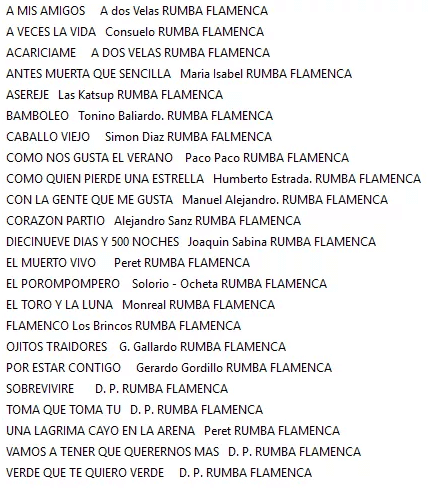 A MIS AMIGOS A dos Velas RUMBA FLAMENCA
A VECES LA VIDA Consuelo RUMBA FLAMENCA
ACARICIAME A DOS VELAS RUMBA FLAMENCA
ANTES MUERTA QUE SENCILLA Maria Isabel RUMBA FLAMENCA
ASEREJE Las Katsup RUMBA FLAMENCA
BAMBOLEO Tonino Baliardo. RUMBA FLAMENCA
CABALLO VIEJO Simon Diaz RUMBA FALMENCA
COMO NOS GUSTA EL VERANO Paco Paco RUMBA FLAMENCA
COMO QUIEN PIERDE UNA ESTRELLA Humberto Estrada. RUMBA FLAMENCA
CON LA GENTE QUE ME GUSTA Manuel Alejandro. RUMBA FLAMENCA
CORAZON PARTIO Alejandro Sanz RUMBA FLAMENCA
DIECINUEVE DIAS Y 500 NOCHES Joaquin Sabina RUMBA FLAMENCA
EL MUERTO VIVO Peret RUMBA FLAMENCA
EL POROMPOMPERO Solorio - Ocheta RUMBA FLAMENCA
EL TORO Y LA LUNA Monreal RUMBA FLAMENCA
FLAMENCO Los Brincos RUMBA FLAMENCA
OJITOS TRAIDORES G. Gallardo RUMBA FLAMENCA
POR ESTAR CONTIGO Gerardo Gordillo RUMBA FLAMENCA
SOBREVIVIRE D. P. RUMBA FLAMENCA
TOMA QUE TOMA TU D. P. RUMBA FLAMENCA
UNA LAGRIMA CAYO EN LA ARENA Peret RUMBA FLAMENCA
VAMOS A TENER QUE QUERERNOS MAS D. P. RUMBA FLAMENCA
VERDE QUE TE QUIERO VERDE D. P. RUMBA FLAMENCA